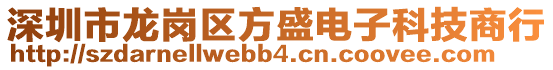 深圳市龙岗区方盛电子科技商行
http://szdarnellwebb4.cn.coovee.com